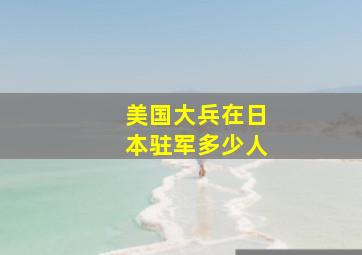 美国大兵在日本驻军多少人